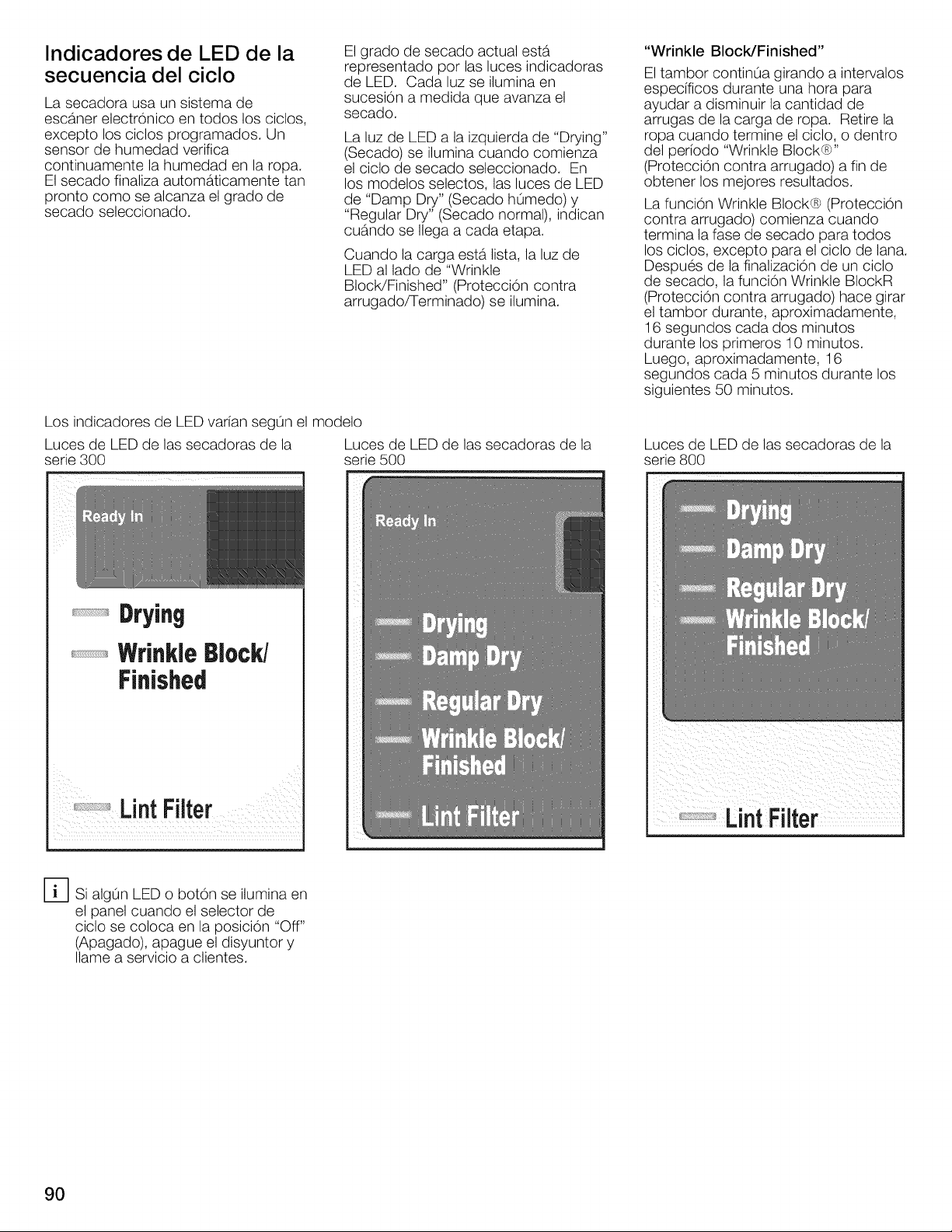 Indicadores de LED de la secuencia del ciclo

La secadora usa un sistema de escáner electrónico en todos los ciclos, excepto los ciclos programados. Un sensor de humedad verifica continuamente la humedad en la ropa. El secado finaliza automáticamente tan pronto como se alcanza el grado de secado seleccionado.

El grado de secado actual está representado por las luces indicadoras de LED. Cada luz se ilumina en sucesión a medida que avanza el secado.

La luz de LED a la izquierda de "Drying" (Secado) se ilumina cuando comienza el ciclo de secado seleccionado. En los modelos selectos, las luces de LED de "Damp Dry" (Secado húmedo) y "Regular Dry" (Secado normal), indican cuándo se llega a cada etapa.

Cuando la carga está lista, la luz de LED al lado de "Wrinkle Block/Finished" (Protección contra arrugado/Terminado) se ilumina.

"Wrinkle Block/Finished"

El tambor continúa girando a intervalos específicos durante una hora para ayudar a disminuir la cantidad de arrugas de la carga de ropa. Retire la ropa cuando termine el ciclo, o dentro del período "Wrinkle Block®" (Protección contra arrugado) a fin de obtener los mejores resultados.

La función Wrinkle Block® (Protección contra arrugado) comienza cuando termina la fase de secado para todos los ciclos, excepto para el ciclo de lana. Después de la finalización de un ciclo de secado, la función Wrinkle BlockR (Protección contra arrugado) hace girar el tambor durante, aproximadamente, 16 segundos cada dos minutos durante los primeros 10 minutos. Luego, aproximadamente, 16 segundos cada 5 minutos durante los siguientes 50 minutos.

Los indicadores de LED varían según el modelo

Luces de LED de las secadoras de la serie 300

Ready In
Drying
Wrinkle Block/ Finished
Lint Filter

Luces de LED de las secadoras de la serie 500

Ready In
Drying
Damp Dry
Regular Dry
Wrinkle Block/ Finished
Lint Filter

Luces de LED de las secadoras de la serie 800

Drying
Damp Dry
Regular Dry
Wrinkle Block/ Finished
Lint Filter

i Si algún LED o botón se ilumina en el panel cuando el selector de ciclo se coloca en la posición "Off" (Apagado), apague el disyuntor y llame a servicio a clientes.

90